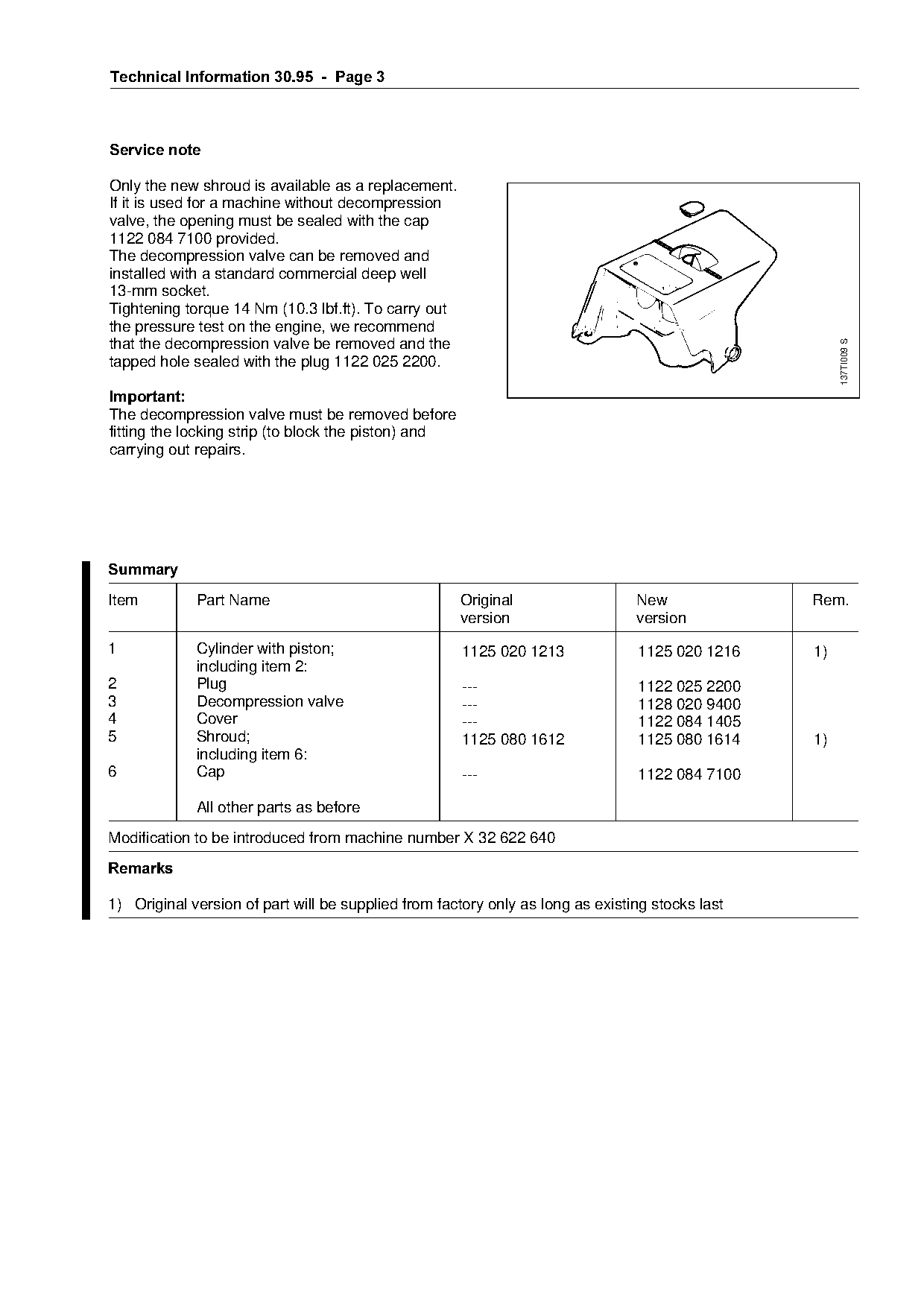 Technical Information 30.95 - Page 3

Service note

Only the new shroud is available as a replacement. If it is used for a machine without decompression valve, the opening must be sealed with the cap 1122 084 7100 provided.
The decompression valve can be removed and installed with a standard commercial deep well 13-mm socket.
Tightening torque 14 Nm (10.3 lbf.ft). To carry out the pressure test on the engine, we recommend that the decompression valve be removed and the tapped hole sealed with the plug 1122 025 2200.

Important:
The decompression valve must be removed before fitting the locking strip (to block the piston) and carrying out repairs.

137TI009 S

Summary

| Item | Part Name | Original version | New version | Rem. |
|---|---|---|---|---|
| 1 | Cylinder with piston; including item 2: | 1125 020 1213 | 1125 020 1216 | 1) |
| 2 | Plug | --- | 1122 025 2200 | |
| 3 | Decompression valve | --- | 1128 020 9400 | |
| 4 | Cover | --- | 1122 084 1405 | |
| 5 | Shroud; including item 6: | 1125 080 1612 | 1125 080 1614 | 1) |
| 6 | Cap | --- | 1122 084 7100 | |
| | All other parts as before | | | |

Modification to be introduced from machine number X 32 622 640

Remarks

1) Original version of part will be supplied from factory only as long as existing stocks last